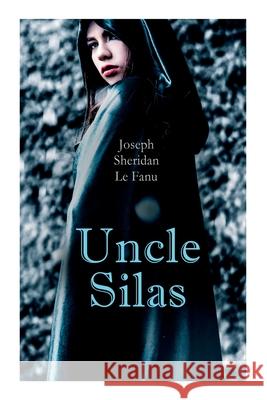 Joseph Sheridan Le Fanu

Uncle Silas

Kraina Książek